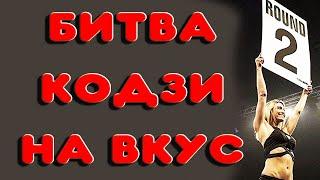 БИТВА
КОДЗИ
НА ВКУС

ROUND
2